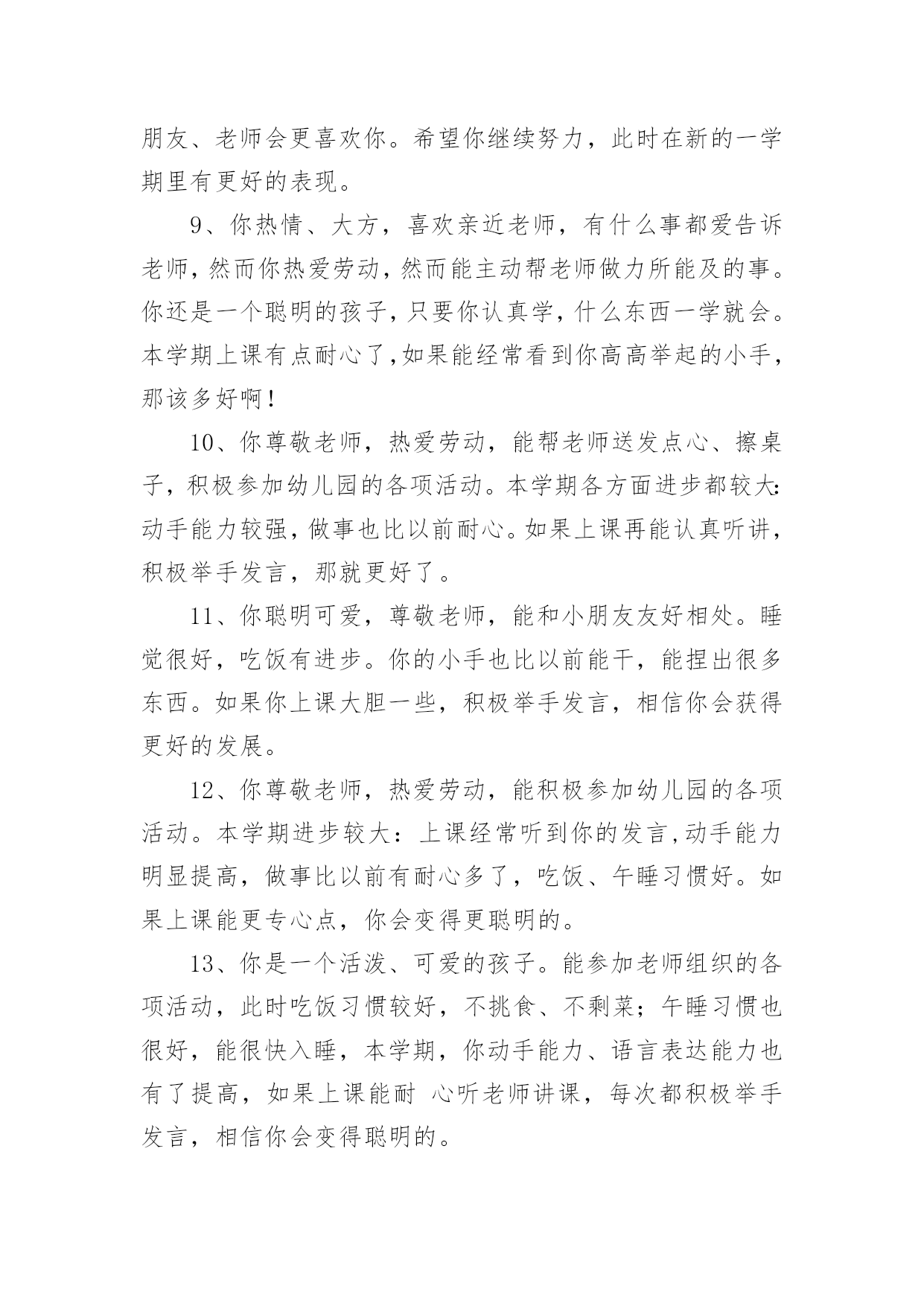 朋友、老师会更喜欢你。希望你继续努力，此时在新的一学期里有更好的表现。

9、你热情、大方，喜欢亲近老师，有什么事都爱告诉老师，然而你热爱劳动，然而能主动帮老师做力所能及的事。你还是一个聪明的孩子，只要你认真学，什么东西一学就会。本学期上课有点耐心了,如果能经常看到你高高举起的小手，那该多好啊！

10、你尊敬老师，热爱劳动，能帮老师送发点心、擦桌子，积极参加幼儿园的各项活动。本学期各方面进步都较大:动手能力较强，做事也比以前耐心。如果上课再能认真听讲，积极举手发言，那就更好了。

11、你聪明可爱，尊敬老师，能和小朋友友好相处。睡觉很好，吃饭有进步。你的小手也比以前能干，能捏出很多东西。如果你上课大胆一些，积极举手发言，相信你会获得更好的发展。

12、你尊敬老师，热爱劳动，能积极参加幼儿园的各项活动。本学期进步较大：上课经常听到你的发言,动手能力明显提高，做事比以前有耐心多了，吃饭、午睡习惯好。如果上课能更专心点，你会变得更聪明的。

13、你是一个活泼、可爱的孩子。能参加老师组织的各项活动，此时吃饭习惯较好，不挑食、不剩菜；午睡习惯也很好，能很快入睡，本学期，你动手能力、语言表达能力也有了提高，如果上课能耐 心听老师讲课，每次都积极举手发言，相信你会变得聪明的。